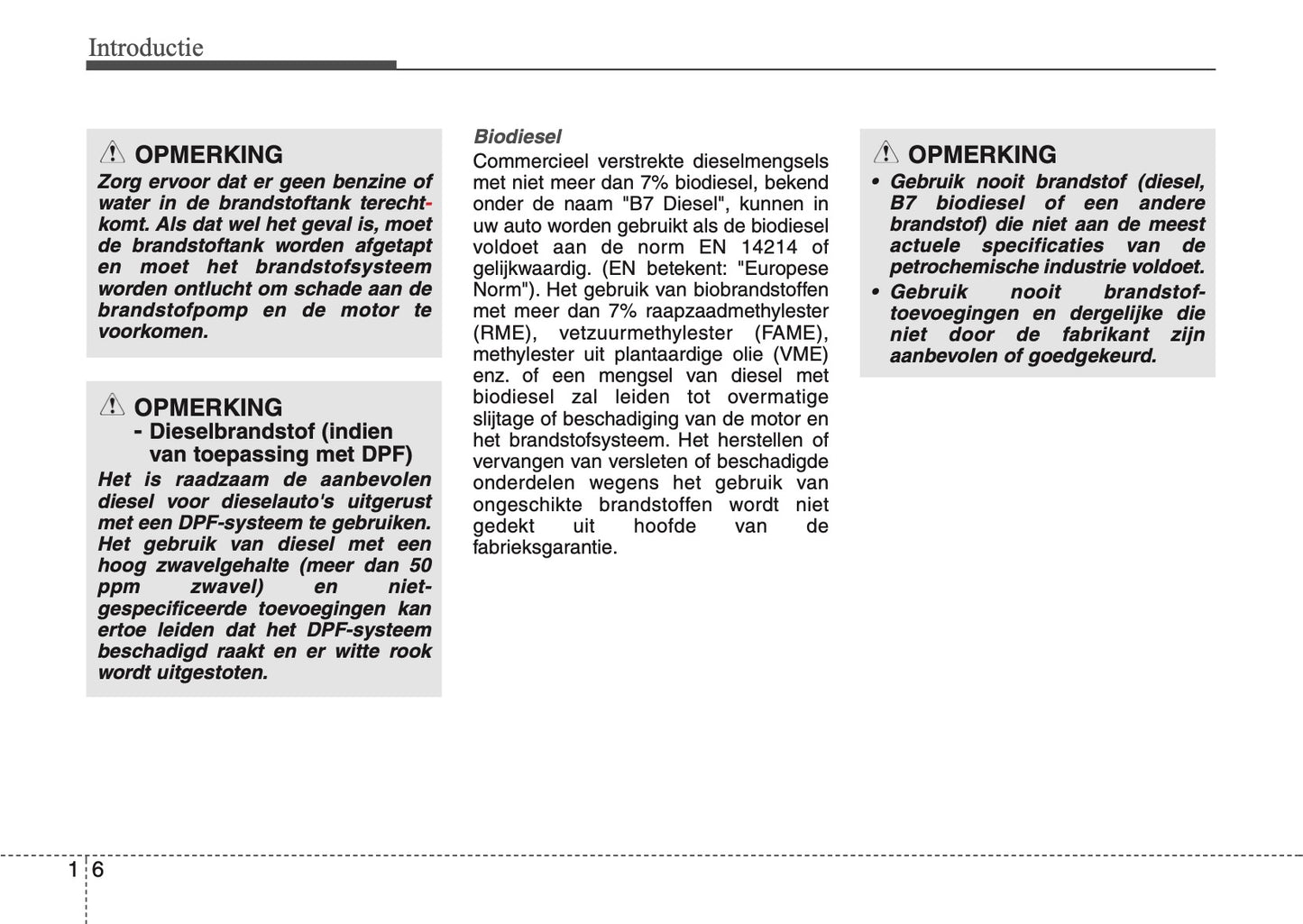 Introductie

OPMERKING
Zorg ervoor dat er geen benzine of water in de brandstoftank terechtkomt. Als dat wel het geval is, moet de brandstoftank worden afgetapt en moet het brandstofsysteem worden ontlucht om schade aan de brandstofpomp en de motor te voorkomen.

OPMERKING
- Dieselbrandstof (indien van toepassing met DPF)
Het is raadzaam de aanbevolen diesel voor dieselauto's uitgerust met een DPF-systeem te gebruiken. Het gebruik van diesel met een hoog zwavelgehalte (meer dan 50 ppm zwavel) en niet-gespecificeerde toevoegingen kan ertoe leiden dat het DPF-systeem beschadigd raakt en er witte rook wordt uitgestoten.

Biodiesel
Commercieel verstrekte dieselmengsels met niet meer dan 7% biodiesel, bekend onder de naam "B7 Diesel", kunnen in uw auto worden gebruikt als de biodiesel voldoet aan de norm EN 14214 of gelijkwaardig. (EN betekent: "Europese Norm"). Het gebruik van biobrandstoffen met meer dan 7% raapzaadmethylester (RME), vetzuurmethylester (FAME), methylester uit plantaardige olie (VME) enz. of een mengsel van diesel met biodiesel zal leiden tot overmatige slijtage of beschadiging van de motor en het brandstofsysteem. Het herstellen of vervangen van versleten of beschadigde onderdelen wegens het gebruik van ongeschikte brandstoffen wordt niet gedekt uit hoofde van de fabrieksgarantie.

OPMERKING
• Gebruik nooit brandstof (diesel, B7 biodiesel of een andere brandstof) die niet aan de meest actuele specificaties van de petrochemische industrie voldoet.
• Gebruik nooit brandstoftoevoegingen en dergelijke die niet door de fabrikant zijn aanbevolen of goedgekeurd.

1 6